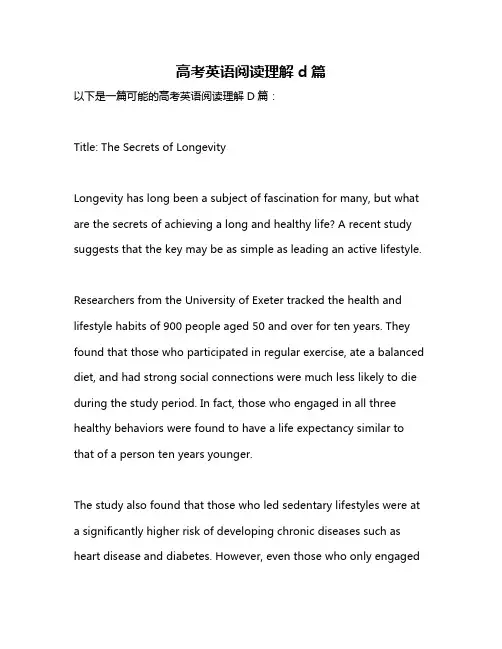 高考英语阅读理解 d 篇

以下是一篇可能的高考英语阅读理解 D 篇：

Title: The Secrets of Longevity

Longevity has long been a subject of fascination for many, but what are the secrets of achieving a long and healthy life? A recent study suggests that the key may be as simple as leading an active lifestyle.

Researchers from the University of Exeter tracked the health and lifestyle habits of 900 people aged 50 and over for ten years. They found that those who participated in regular exercise, ate a balanced diet, and had strong social connections were much less likely to die during the study period. In fact, those who engaged in all three healthy behaviors were found to have a life expectancy similar to that of a person ten years younger.

The study also found that those who led sedentary lifestyles were at a significantly higher risk of developing chronic diseases such as heart disease and diabetes. However, even those who only engaged